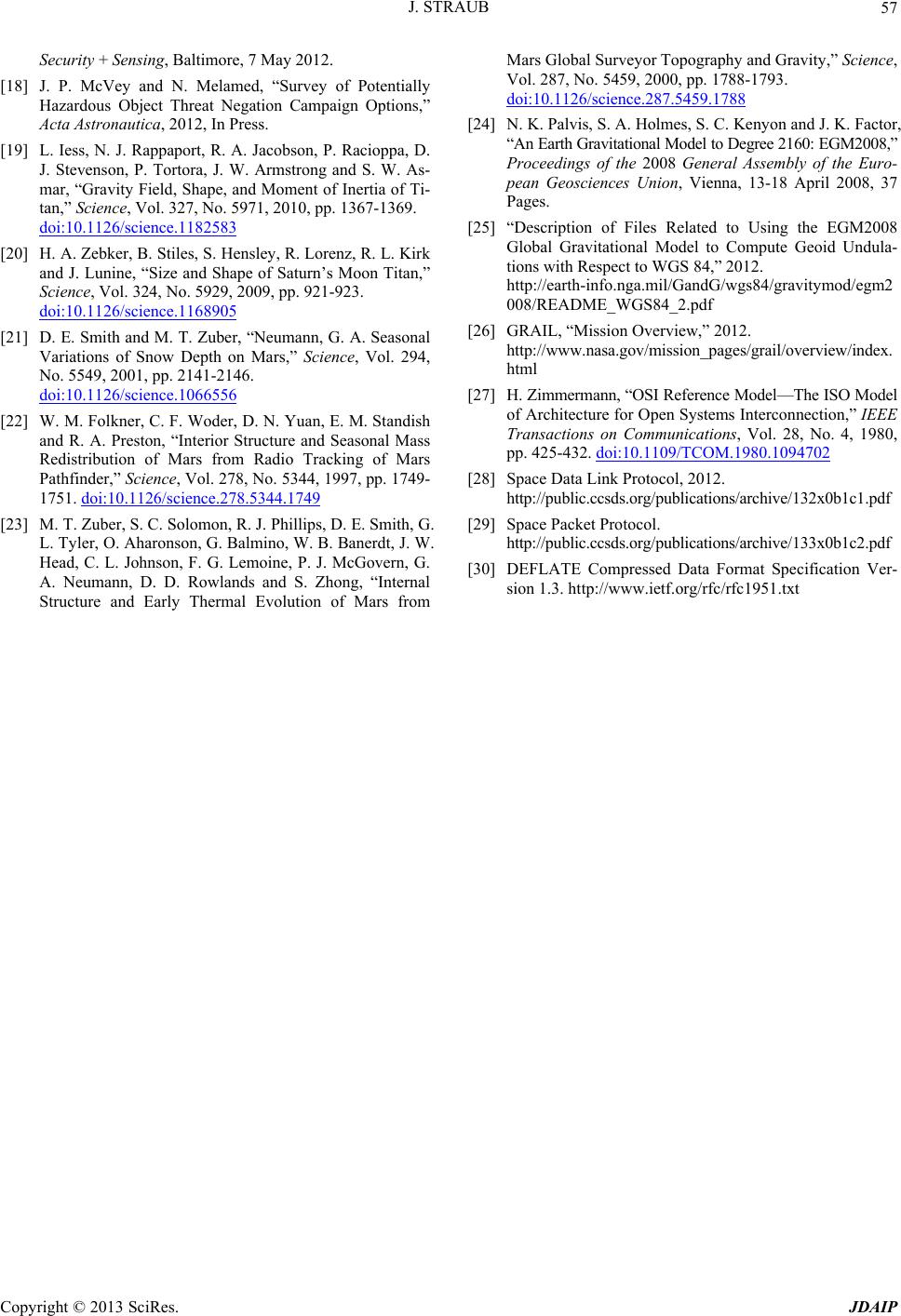 J. STRAUB

57

Security + Sensing, Baltimore, 7 May 2012.

[18] J. P. McVey and N. Melamed, “Survey of Potentially Hazardous Object Threat Negation Campaign Options,” Acta Astronautica, 2012, In Press.

[19] L. Iess, N. J. Rappaport, R. A. Jacobson, P. Racioppa, D. J. Stevenson, P. Tortora, J. W. Armstrong and S. W. Asmar, “Gravity Field, Shape, and Moment of Inertia of Titan,” Science, Vol. 327, No. 5971, 2010, pp. 1367-1369. doi:10.1126/science.1182583

[20] H. A. Zebker, B. Stiles, S. Hensley, R. Lorenz, R. L. Kirk and J. Lunine, “Size and Shape of Saturn’s Moon Titan,” Science, Vol. 324, No. 5929, 2009, pp. 921-923. doi:10.1126/science.1168905

[21] D. E. Smith and M. T. Zuber, “Neumann, G. A. Seasonal Variations of Snow Depth on Mars,” Science, Vol. 294, No. 5549, 2001, pp. 2141-2146. doi:10.1126/science.1066556

[22] W. M. Folkner, C. F. Woder, D. N. Yuan, E. M. Standish and R. A. Preston, “Interior Structure and Seasonal Mass Redistribution of Mars from Radio Tracking of Mars Pathfinder,” Science, Vol. 278, No. 5344, 1997, pp. 1749-1751. doi:10.1126/science.278.5344.1749

[23] M. T. Zuber, S. C. Solomon, R. J. Phillips, D. E. Smith, G. L. Tyler, O. Aharonson, G. Balmino, W. B. Banerdt, J. W. Head, C. L. Johnson, F. G. Lemoine, P. J. McGovern, G. A. Neumann, D. D. Rowlands and S. Zhong, “Internal Structure and Early Thermal Evolution of Mars from Mars Global Surveyor Topography and Gravity,” Science, Vol. 287, No. 5459, 2000, pp. 1788-1793. doi:10.1126/science.287.5459.1788

[24] N. K. Palvis, S. A. Holmes, S. C. Kenyon and J. K. Factor, “An Earth Gravitational Model to Degree 2160: EGM2008,” Proceedings of the 2008 General Assembly of the European Geosciences Union, Vienna, 13-18 April 2008, 37 Pages.

[25] “Description of Files Related to Using the EGM2008 Global Gravitational Model to Compute Geoid Undulations with Respect to WGS 84,” 2012. http://earth-info.nga.mil/GandG/wgs84/gravitymod/egm2008/README_WGS84_2.pdf

[26] GRAIL, “Mission Overview,” 2012. http://www.nasa.gov/mission_pages/grail/overview/index.html

[27] H. Zimmermann, “OSI Reference Model—The ISO Model of Architecture for Open Systems Interconnection,” IEEE Transactions on Communications, Vol. 28, No. 4, 1980, pp. 425-432. doi:10.1109/TCOM.1980.1094702

[28] Space Data Link Protocol, 2012. http://public.ccsds.org/publications/archive/132x0b1c1.pdf

[29] Space Packet Protocol. http://public.ccsds.org/publications/archive/133x0b1c2.pdf

[30] DEFLATE Compressed Data Format Specification Version 1.3. http://www.ietf.org/rfc/rfc1951.txt

Copyright © 2013 SciRes.

JDAIP